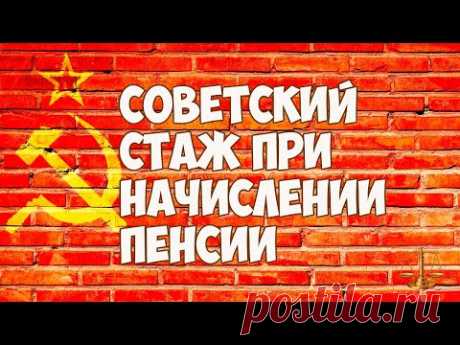 СОВЕТСКИЙ СТАЖ ПРИ НАЧИСЛЕНИИ ПЕНСИИ

postila.ru